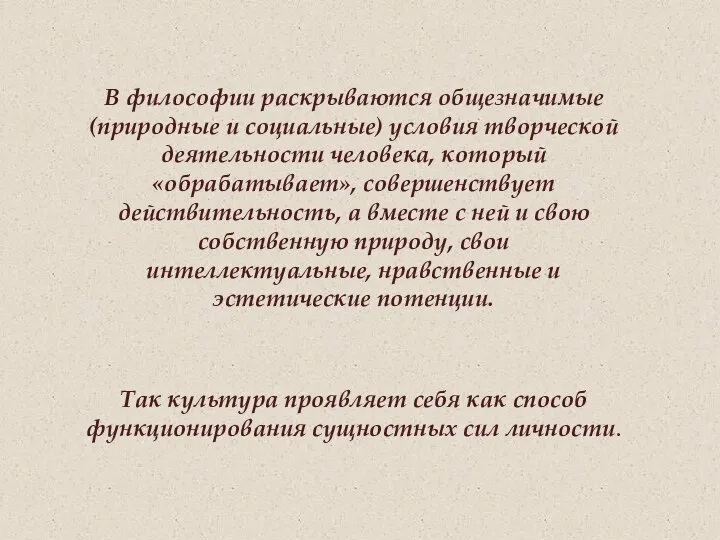 В философии раскрываются общезначимые (природные и социальные) условия творческой деятельности человека, который «обрабатывает», совершенствует действительность, а вместе с ней и свою собственную природу, свои интеллектуальные, нравственные и эстетические потенции.

Так культура проявляет себя как способ функционирования сущностных сил личности.